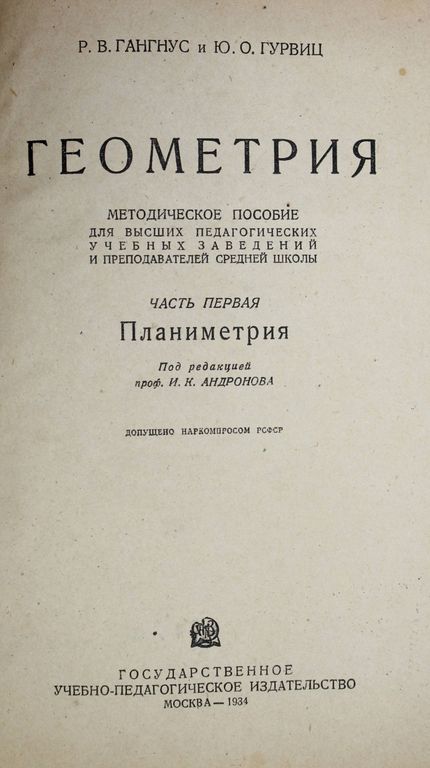 Р. В. ГАНГНУС и Ю. О. ГУРВИЦ

ГЕОМЕТРИЯ

МЕТОДИЧЕСКОЕ ПОСОБИЕ
ДЛЯ ВЫСШИХ ПЕДАГОГИЧЕСКИХ
УЧЕБНЫХ ЗАВЕДЕНИЙ
И ПРЕПОДАВАТЕЛЕЙ СРЕДНЕЙ ШКОЛЫ

ЧАСТЬ ПЕРВАЯ

Планиметрия

Под редакцией
проф. И. К. АНДРОНОВА

ДОПУЩЕНО НАРКОМПРОСОМ РСФСР

ГОСУДАРСТВЕННОЕ
УЧЕБНО-ПЕДАГОГИЧЕСКОЕ ИЗДАТЕЛЬСТВО
МОСКВА — 1934